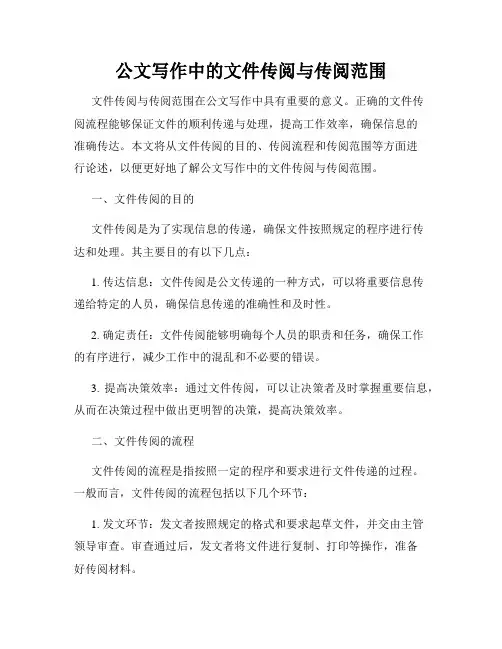 公文写作中的文件传阅与传阅范围

文件传阅与传阅范围在公文写作中具有重要的意义。正确的文件传阅流程能够保证文件的顺利传递与处理，提高工作效率，确保信息的准确传达。本文将从文件传阅的目的、传阅流程和传阅范围等方面进行论述，以便更好地了解公文写作中的文件传阅与传阅范围。

一、文件传阅的目的

文件传阅是为了实现信息的传递，确保文件按照规定的程序进行传达和处理。其主要目的有以下几点：

1. 传达信息：文件传阅是公文传递的一种方式，可以将重要信息传递给特定的人员，确保信息传递的准确性和及时性。

2. 确定责任：文件传阅能够明确每个人员的职责和任务，确保工作的有序进行，减少工作中的混乱和不必要的错误。

3. 提高决策效率：通过文件传阅，可以让决策者及时掌握重要信息，从而在决策过程中做出更明智的决策，提高决策效率。

二、文件传阅的流程

文件传阅的流程是指按照一定的程序和要求进行文件传递的过程。一般而言，文件传阅的流程包括以下几个环节：

1. 发文环节：发文者按照规定的格式和要求起草文件，并交由主管领导审查。审查通过后，发文者将文件进行复制、打印等操作，准备好传阅材料。